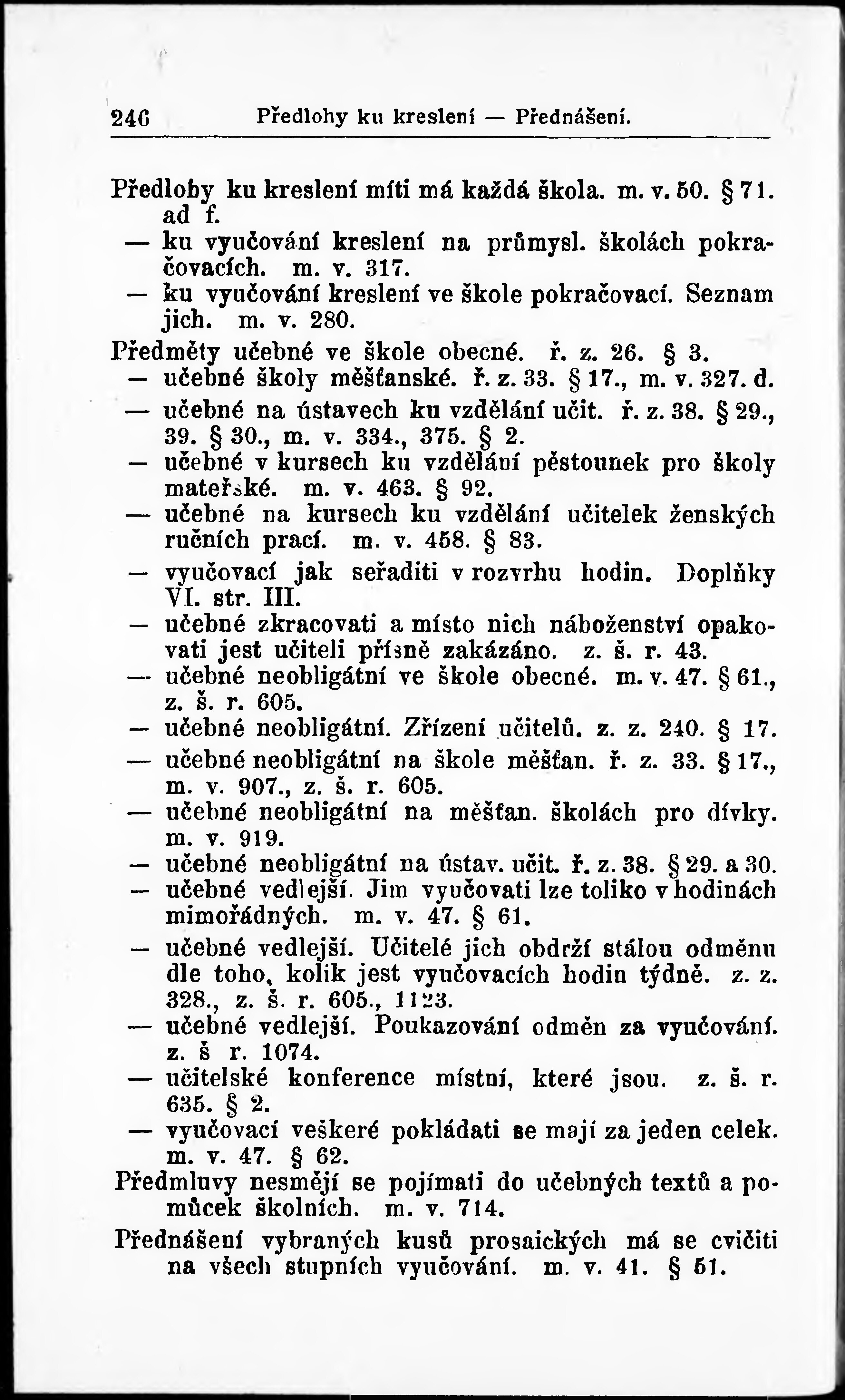 246 Předlohy ku kreslení — Přednášení.

Předlohy ku kreslení míti má každá škola. m. v. 50. § 71. ad f.
— ku vyučování kreslení na průmysl. školách pokračovacích. m. v. 317.
— ku vyučování kreslení ve škole pokračovací. Seznam jich. m. v. 280.
Předměty učebné ve škole obecné. ř. z. 26. § 3.
— učebné školy měšťanské. ř. z. 33. § 17., m. v. 327. d.
— učebné na ústavech ku vzdělání učit. ř. z. 38. § 29., 39. § 30., m. v. 334., 375. § 2.
— učebné v kursech ku vzdělání pěstounek pro školy mateřské. m. v. 463. § 92.
— učebné na kursech ku vzdělání učitelek ženských ručních prací. m. v. 458. § 83.
— vyučovací jak seřaditi v rozvrhu hodin. Doplňky VI. str. III.
— učebné zkracovati a místo nich náboženství opakovati jest učiteli přísně zakázáno. z. š. r. 43.
— učebné neobligátní ve škole obecné. m. v. 47. § 61., z. š. r. 605.
— učebné neobligátní. Zřízení učitelů. z. z. 240. § 17.
— učebné neobligátní na škole měšťan. ř. z. 33. § 17., m. v. 907., z. š. r. 605.
— učebné neobligátní na měšťan. školách pro dívky. m. v. 919.
— učebné neobligátní na ústav. učit. ř. z. 38. § 29. a 30.
— učebné vedlejší. Jim vyučovati lze toliko v hodinách mimořádných. m. v. 47. § 61.
— učebné vedlejší. Učitelé jich obdrží stálou odměnu dle toho, kolik jest vyučovacích hodin týdně. z. z. 328., z. š. r. 605., 1123.
— učebné vedlejší. Poukazování odměn za vyučování. z. š r. 1074.
— učitelské konference místní, které jsou. z. š. r. 635. § 2.
— vyučovací veškeré pokládati se mají za jeden celek. m. v. 47. § 62.
Předmluvy nesmějí se pojímati do učebných textů a pomůcek školních. m. v. 714.
Přednášení vybraných kusů prosaických má se cvičiti na všech stupních vyučování. m. v. 41. § 51.